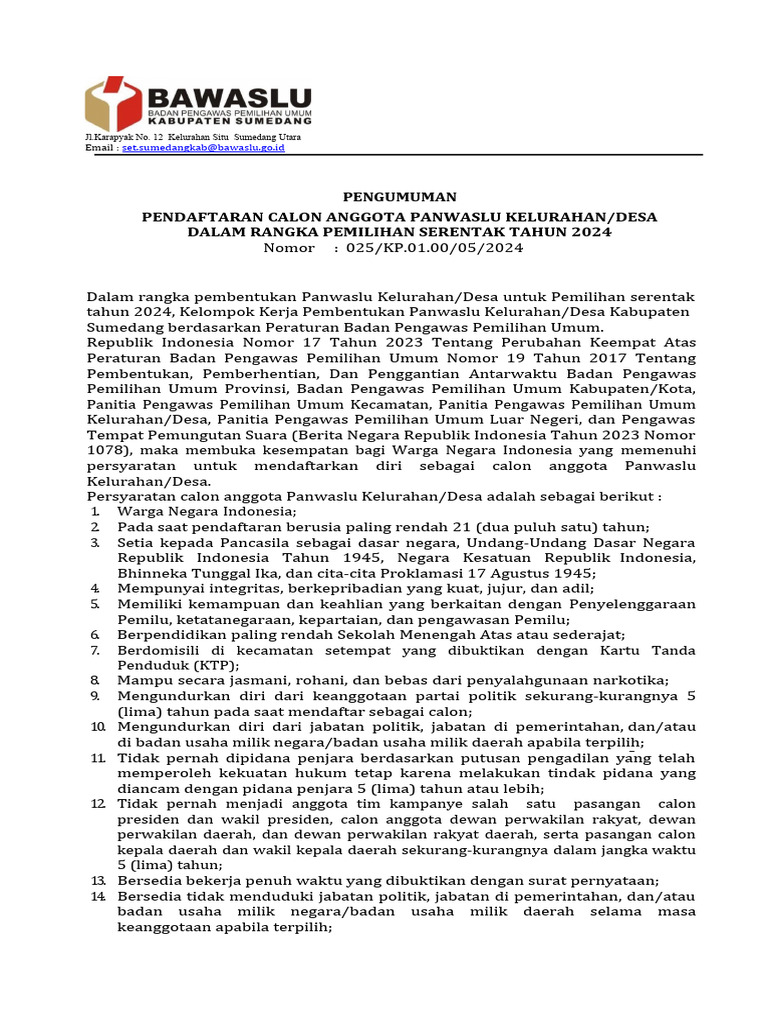 BAWASLU
BADAN PENGAWAS PEMILIHAN UMUM
KABUPATEN SUMEDANG
Jl.Karapyak No. 12 Kelurahan Situ Sumedang Utara
Email : set.sumedangkab@bawaslu.go.id

PENGUMUMAN
PENDAFTARAN CALON ANGGOTA PANWASLU KELURAHAN/DESA
DALAM RANGKA PEMILIHAN SERENTAK TAHUN 2024
Nomor : 025/KP.01.00/05/2024

Dalam rangka pembentukan Panwaslu Kelurahan/Desa untuk Pemilihan serentak tahun 2024, Kelompok Kerja Pembentukan Panwaslu Kelurahan/Desa Kabupaten Sumedang berdasarkan Peraturan Badan Pengawas Pemilihan Umum.
Republik Indonesia Nomor 17 Tahun 2023 Tentang Perubahan Keempat Atas Peraturan Badan Pengawas Pemilihan Umum Nomor 19 Tahun 2017 Tentang Pembentukan, Pemberhentian, Dan Penggantian Antarwaktu Badan Pengawas Pemilihan Umum Provinsi, Badan Pengawas Pemilihan Umum Kabupaten/Kota, Panitia Pengawas Pemilihan Umum Kecamatan, Panitia Pengawas Pemilihan Umum Kelurahan/Desa, Panitia Pengawas Pemilihan Umum Luar Negeri, dan Pengawas Tempat Pemungutan Suara (Berita Negara Republik Indonesia Tahun 2023 Nomor 1078), maka membuka kesempatan bagi Warga Negara Indonesia yang memenuhi persyaratan untuk mendaftarkan diri sebagai calon anggota Panwaslu Kelurahan/Desa.
Persyaratan calon anggota Panwaslu Kelurahan/Desa adalah sebagai berikut :
1. Warga Negara Indonesia;
2. Pada saat pendaftaran berusia paling rendah 21 (dua puluh satu) tahun;
3. Setia kepada Pancasila sebagai dasar negara, Undang-Undang Dasar Negara Republik Indonesia Tahun 1945, Negara Kesatuan Republik Indonesia, Bhinneka Tunggal Ika, dan cita-cita Proklamasi 17 Agustus 1945;
4. Mempunyai integritas, berkepribadian yang kuat, jujur, dan adil;
5. Memiliki kemampuan dan keahlian yang berkaitan dengan Penyelenggaraan Pemilu, ketatanegaraan, kepartaian, dan pengawasan Pemilu;
6. Berpendidikan paling rendah Sekolah Menengah Atas atau sederajat;
7. Berdomisili di kecamatan setempat yang dibuktikan dengan Kartu Tanda Penduduk (KTP);
8. Mampu secara jasmani, rohani, dan bebas dari penyalahgunaan narkotika;
9. Mengundurkan diri dari keanggotaan partai politik sekurang-kurangnya 5 (lima) tahun pada saat mendaftar sebagai calon;
10. Mengundurkan diri dari jabatan politik, jabatan di pemerintahan, dan/atau di badan usaha milik negara/badan usaha milik daerah apabila terpilih;
11. Tidak pernah dipidana penjara berdasarkan putusan pengadilan yang telah memperoleh kekuatan hukum tetap karena melakukan tindak pidana yang diancam dengan pidana penjara 5 (lima) tahun atau lebih;
12. Tidak pernah menjadi anggota tim kampanye salah satu pasangan calon presiden dan wakil presiden, calon anggota dewan perwakilan rakyat, dewan perwakilan daerah, dan dewan perwakilan rakyat daerah, serta pasangan calon kepala daerah dan wakil kepala daerah sekurang-kurangnya dalam jangka waktu 5 (lima) tahun;
13. Bersedia bekerja penuh waktu yang dibuktikan dengan surat pernyataan;
14. Bersedia tidak menduduki jabatan politik, jabatan di pemerintahan, dan/atau badan usaha milik negara/badan usaha milik daerah selama masa keanggotaan apabila terpilih;